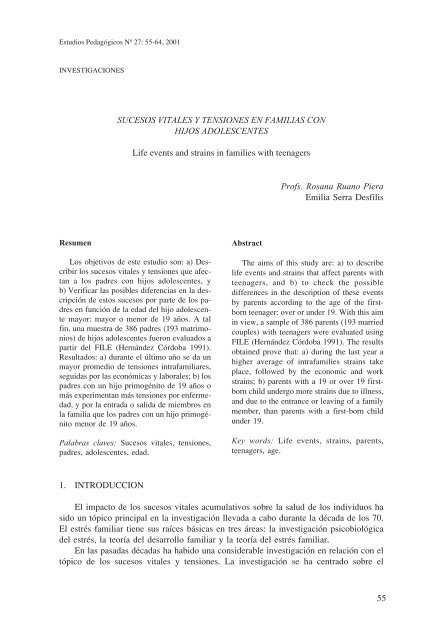 Estudios Pedagógicos Nº 27: 55-64, 2001

INVESTIGACIONES

SUCESOS VITALES Y TENSIONES EN FAMILIAS CON HIJOS ADOLESCENTES

Life events and strains in families with teenagers

Profs. Rosana Ruano Piera
Emilia Serra Desfilis

Resumen

Los objetivos de este estudio son: a) Describir los sucesos vitales y tensiones que afectan a los padres con hijos adolescentes, y b) Verificar las posibles diferencias en la descripción de estos sucesos por parte de los padres en función de la edad del hijo adolescente mayor: mayor o menor de 19 años. A tal fin, una muestra de 386 padres (193 matrimonios) de hijos adolescentes fueron evaluados a partir del FILE (Hernández Córdoba 1991). Resultados: a) durante el último año se da un mayor promedio de tensiones intrafamiliares, seguidas por las económicas y laborales; b) los padres con un hijo primogénito de 19 años o más experimentan más tensiones por enfermedad, y por la entrada o salida de miembros en la familia que los padres con un hijo primogénito menor de 19 años.

Palabras claves: Sucesos vitales, tensiones, padres, adolescentes, edad.

Abstract

The aims of this study are: a) to describe life events and strains that affect parents with teenagers, and b) to check the possible differences in the description of these events by parents according to the age of the first-born teenager: over or under 19. With this aim in view, a sample of 386 parents (193 married couples) with teenagers were evaluated using FILE (Hernández Córdoba 1991). The results obtained prove that: a) during the last year a higher average of intrafamilies strains take place, followed by the economic and work strains; b) parents with a 19 or over 19 first-born child undergo more strains due to illness, and due to the entrance or leaving of a family member, than parents with a first-born child under 19.

Key words: Life events, strains, parents, teenagers, age.

1. INTRODUCCION

El impacto de los sucesos vitales acumulativos sobre la salud de los individuos ha sido un tópico principal en la investigación llevada a cabo durante la década de los 70. El estrés familiar tiene sus raíces básicas en tres áreas: la investigación psicobiológica del estrés, la teoría del desarrollo familiar y la teoría del estrés familiar.

En las pasadas décadas ha habido una considerable investigación en relación con el tópico de los sucesos vitales y tensiones. La investigación se ha centrado sobre el

55